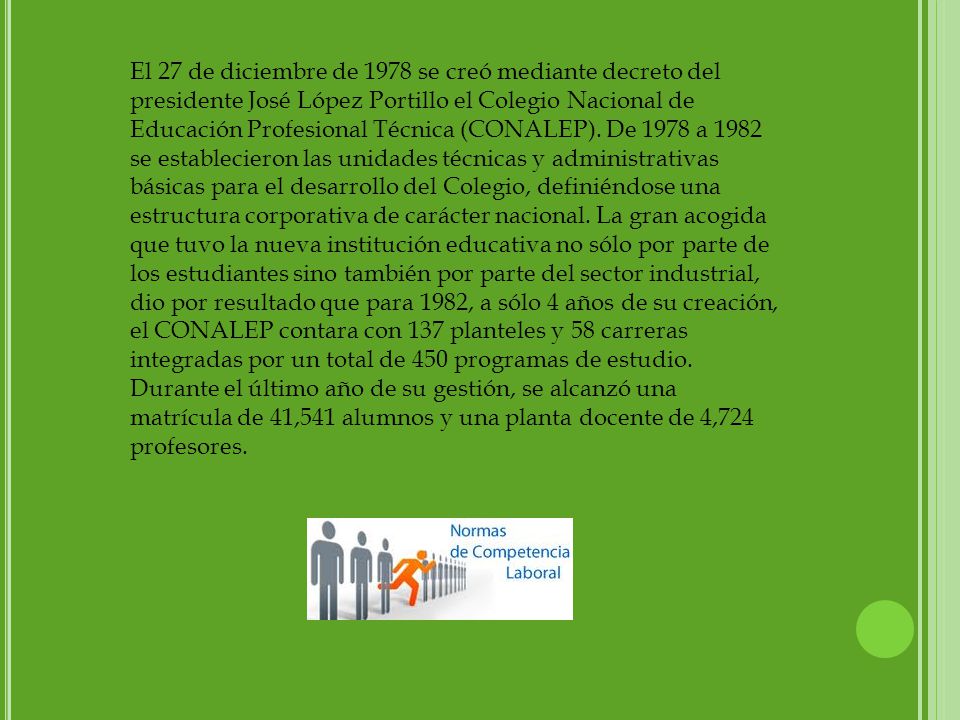 El 27 de diciembre de 1978 se creó mediante decreto del presidente José López Portillo el Colegio Nacional de Educación Profesional Técnica (CONALEP). De 1978 a 1982 se establecieron las unidades técnicas y administrativas básicas para el desarrollo del Colegio, definiéndose una estructura corporativa de carácter nacional. La gran acogida que tuvo la nueva institución educativa no sólo por parte de los estudiantes sino también por parte del sector industrial, dio por resultado que para 1982, a sólo 4 años de su creación, el CONALEP contara con 137 planteles y 58 carreras integradas por un total de 450 programas de estudio. Durante el último año de su gestión, se alcanzó una matrícula de 41,541 alumnos y una planta docente de 4,724 profesores.

Normas de Competencia Laboral